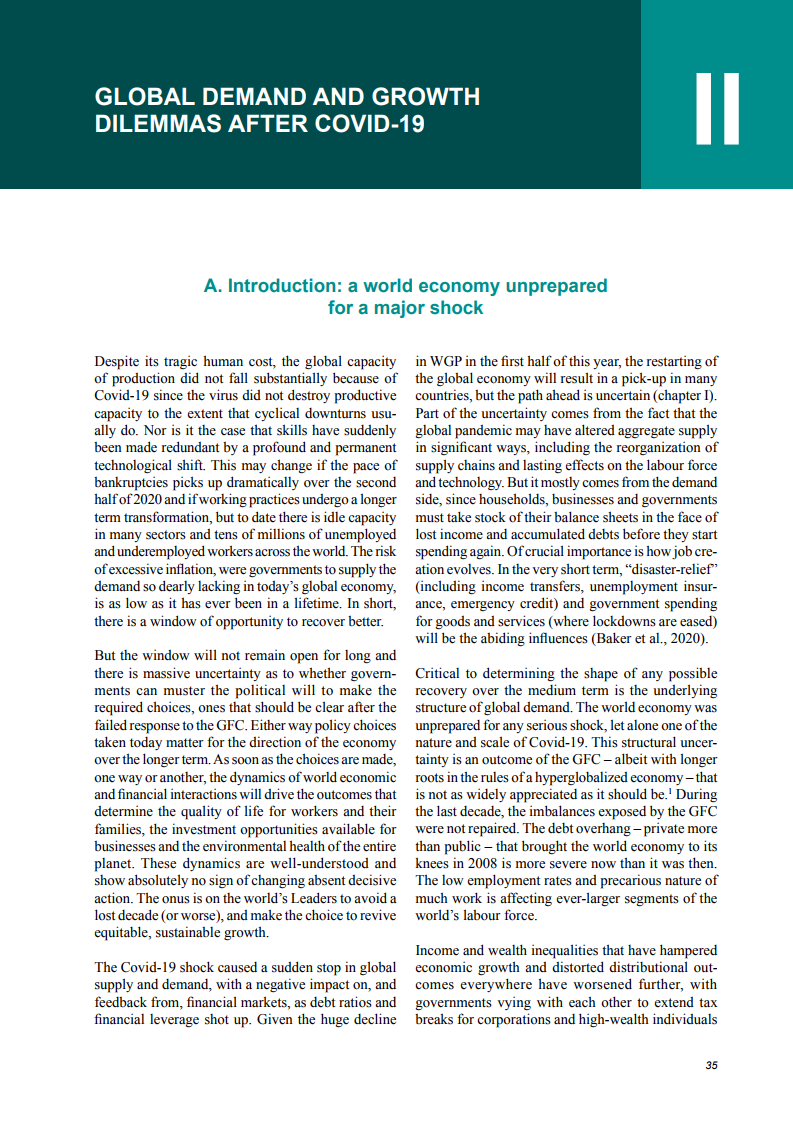 GLOBAL DEMAND AND GROWTH DILEMMAS AFTER COVID-19

II

A. Introduction: a world economy unprepared for a major shock

Despite its tragic human cost, the global capacity of production did not fall substantially because of Covid-19 since the virus did not destroy productive capacity to the extent that cyclical downturns usually do. Nor is it the case that skills have suddenly been made redundant by a profound and permanent technological shift. This may change if the pace of bankruptcies picks up dramatically over the second half of 2020 and if working practices undergo a longer term transformation, but to date there is idle capacity in many sectors and tens of millions of unemployed and underemployed workers across the world. The risk of excessive inflation, were governments to supply the demand so dearly lacking in today's global economy, is as low as it has ever been in a lifetime. In short, there is a window of opportunity to recover better.

But the window will not remain open for long and there is massive uncertainty as to whether governments can muster the political will to make the required choices, ones that should be clear after the failed response to the GFC. Either way policy choices taken today matter for the direction of the economy over the longer term. As soon as the choices are made, one way or another, the dynamics of world economic and financial interactions will drive the outcomes that determine the quality of life for workers and their families, the investment opportunities available for businesses and the environmental health of the entire planet. These dynamics are well-understood and show absolutely no sign of changing absent decisive action. The onus is on the world's Leaders to avoid a lost decade (or worse), and make the choice to revive equitable, sustainable growth.

The Covid-19 shock caused a sudden stop in global supply and demand, with a negative impact on, and feedback from, financial markets, as debt ratios and financial leverage shot up. Given the huge decline in WGP in the first half of this year, the restarting of the global economy will result in a pick-up in many countries, but the path ahead is uncertain (chapter I). Part of the uncertainty comes from the fact that the global pandemic may have altered aggregate supply in significant ways, including the reorganization of supply chains and lasting effects on the labour force and technology. But it mostly comes from the demand side, since households, businesses and governments must take stock of their balance sheets in the face of lost income and accumulated debts before they start spending again. Of crucial importance is how job creation evolves. In the very short term, "disaster-relief" (including income transfers, unemployment insurance, emergency credit) and government spending for goods and services (where lockdowns are eased) will be the abiding influences (Baker et al., 2020).

Critical to determining the shape of any possible recovery over the medium term is the underlying structure of global demand. The world economy was unprepared for any serious shock, let alone one of the nature and scale of Covid-19. This structural uncertainty is an outcome of the GFC – albeit with longer roots in the rules of a hyperglobalized economy – that is not as widely appreciated as it should be.$^1$ During the last decade, the imbalances exposed by the GFC were not repaired. The debt overhang – private more than public – that brought the world economy to its knees in 2008 is more severe now than it was then. The low employment rates and precarious nature of much work is affecting ever-larger segments of the world's labour force.

Income and wealth inequalities that have hampered economic growth and distorted distributional outcomes everywhere have worsened further, with governments vying with each other to extend tax breaks for corporations and high-wealth individuals

35